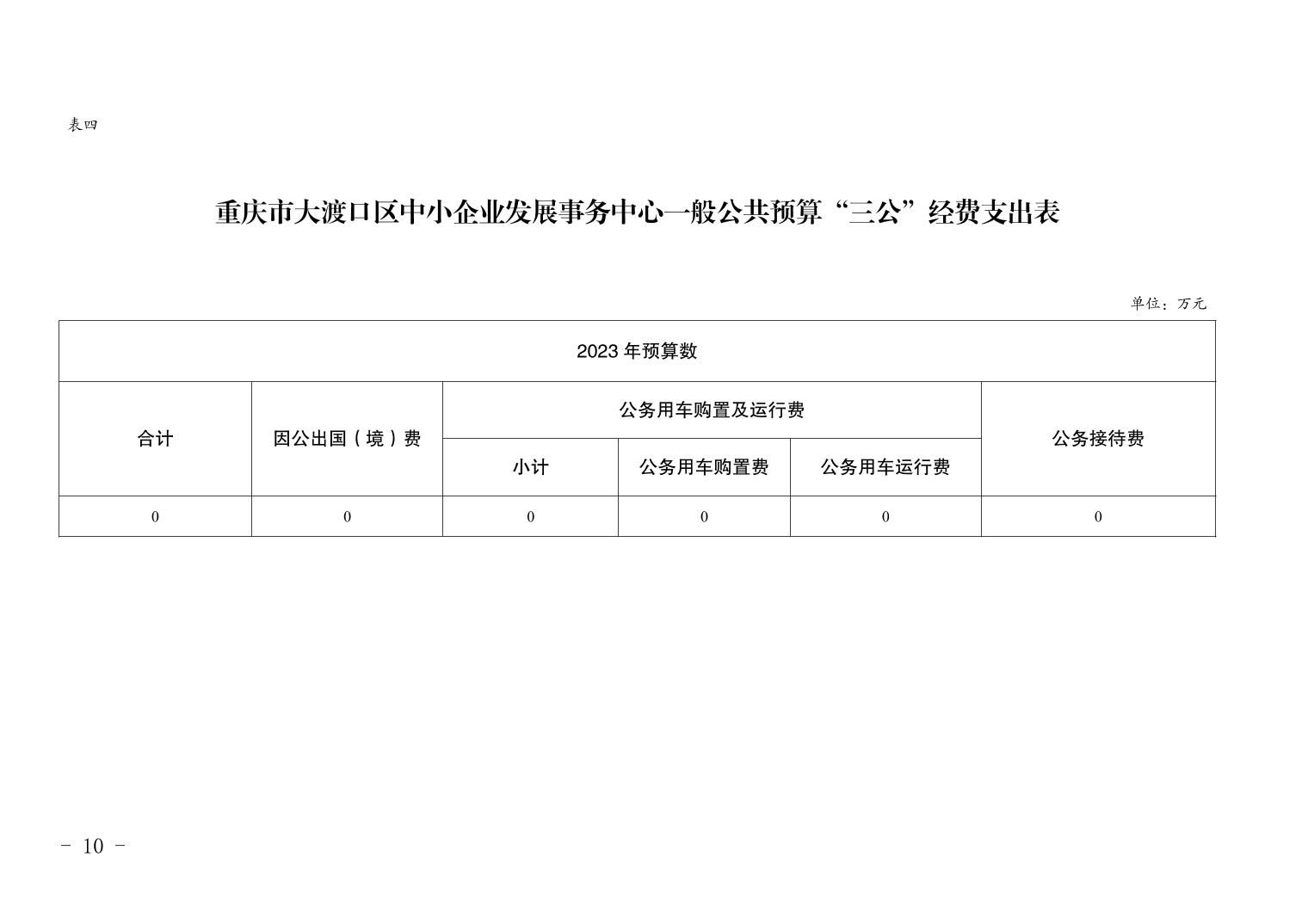 表四

重庆市大渡口区中小企业发展事务中心一般公共预算“三公”经费支出表

单位：万元

| 2023 年预算数 | | | | | |
|---|---|---|---|---|---|
| 合计 | 因公出国（境）费 | 公务用车购置及运行费 | | | 公务接待费 |
| | | 小计 | 公务用车购置费 | 公务用车运行费 | |
| 0 | 0 | 0 | 0 | 0 | 0 |

- 10 -